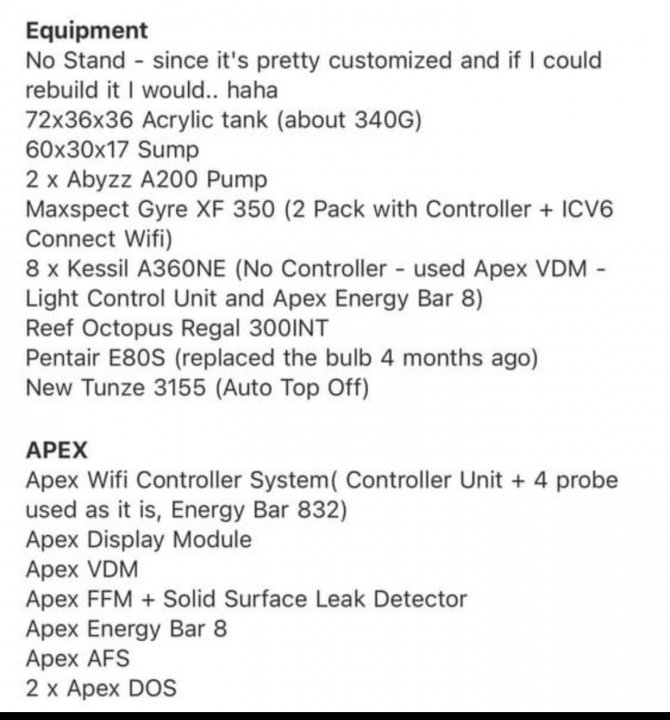 Equipment
No Stand - since it's pretty customized and if I could rebuild it I would.. haha
72x36x36 Acrylic tank (about 340G)
60x30x17 Sump
2 x Abyzz A200 Pump
Maxspect Gyre XF 350 (2 Pack with Controller + ICV6 Connect Wifi)
8 x Kessil A360NE (No Controller - used Apex VDM - Light Control Unit and Apex Energy Bar 8)
Reef Octopus Regal 300INT
Pentair E80S (replaced the bulb 4 months ago)
New Tunze 3155 (Auto Top Off)

APEX
Apex Wifi Controller System( Controller Unit + 4 probe used as it is, Energy Bar 832)
Apex Display Module
Apex VDM
Apex FFM + Solid Surface Leak Detector
Apex Energy Bar 8
Apex AFS
2 x Apex DOS